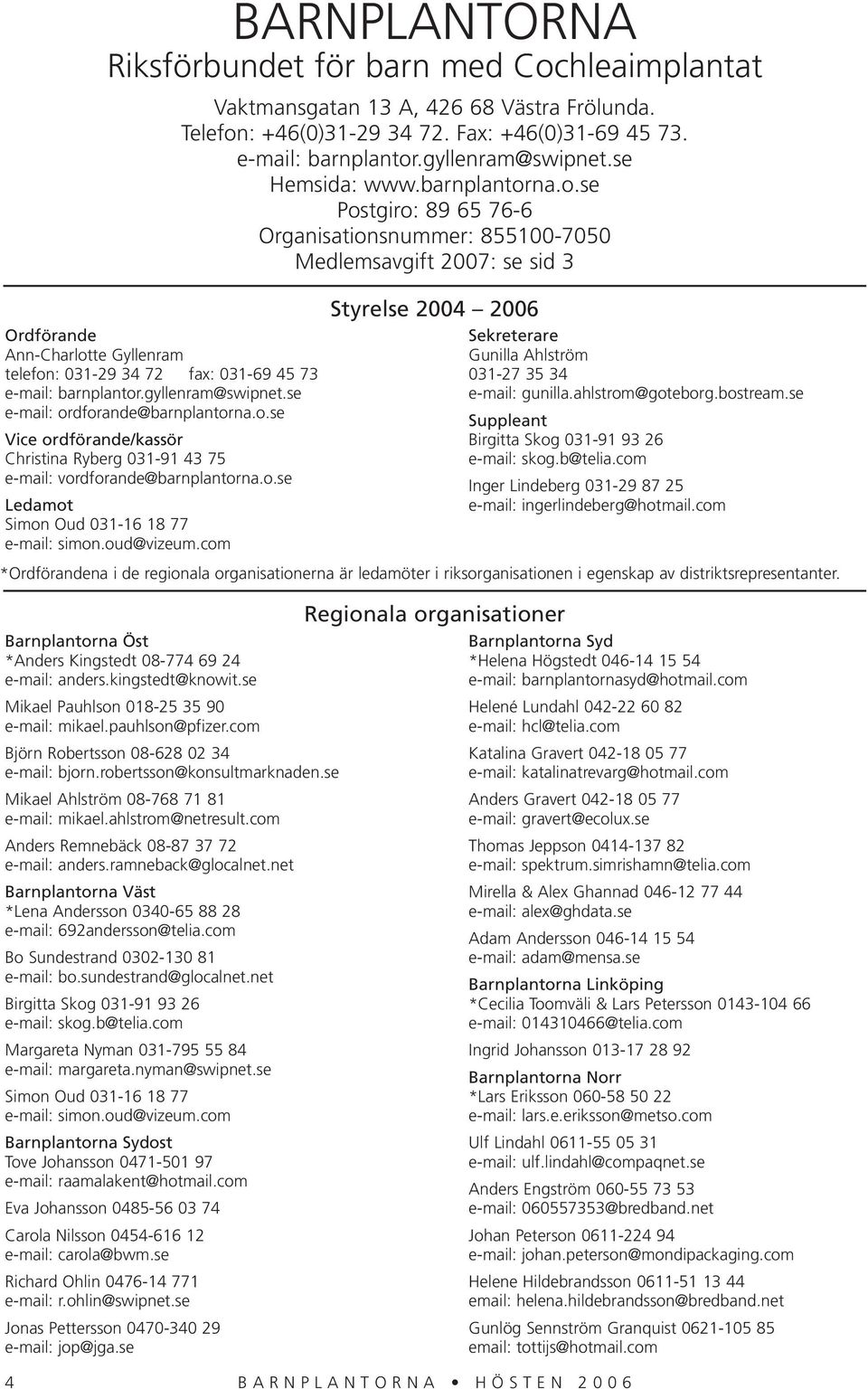 BARNPLANTORNA
Riksförbundet för barn med Cochleaimplantat

Vaktmansgatan 13 A, 426 68 Västra Frölunda.
Telefon: +46(0)31-29 34 72. Fax: +46(0)31-69 45 73.
e-mail: barnplantor.gyllenram@swipnet.se
Hemsida: www.barnplantorna.o.se
Postgiro: 89 65 76-6
Organisationsnummer: 855100-7050
Medlemsavgift 2007: se sid 3

Styrelse 2004 – 2006

Ordförande
Ann-Charlotte Gyllenram
telefon: 031-29 34 72 fax: 031-69 45 73
e-mail: barnplantor.gyllenram@swipnet.se
e-mail: ordforande@barnplantorna.o.se

Vice ordförande/kassör
Christina Ryberg 031-91 43 75
e-mail: vordforande@barnplantorna.o.se

Ledamot
Simon Oud 031-16 18 77
e-mail: simon.oud@vizeum.com

Sekreterare
Gunilla Ahlström
031-27 35 34
e-mail: gunilla.ahlstrom@goteborg.bostream.se

Suppleant
Birgitta Skog 031-91 93 26
e-mail: skog.b@telia.com

Inger Lindeberg 031-29 87 25
e-mail: ingerlindeberg@hotmail.com

*Ordförandena i de regionala organisationerna är ledamöter i riksorganisationen i egenskap av distriktsrepresentanter.

Regionala organisationer

Barnplantorna Öst
*Anders Kingstedt 08-774 69 24
e-mail: anders.kingstedt@knowit.se

Mikael Pauhlson 018-25 35 90
e-mail: mikael.pauhlson@pfizer.com

Björn Robertsson 08-628 02 34
e-mail: bjorn.robertsson@konsultmarknaden.se

Mikael Ahlström 08-768 71 81
e-mail: mikael.ahlstrom@netresult.com

Anders Remnebäck 08-87 37 72
e-mail: anders.ramneback@glocalnet.net

Barnplantorna Väst
*Lena Andersson 0340-65 88 28
e-mail: 692andersson@telia.com

Bo Sundestrand 0302-130 81
e-mail: bo.sundestrand@glocalnet.net

Birgitta Skog 031-91 93 26
e-mail: skog.b@telia.com

Margareta Nyman 031-795 55 84
e-mail: margareta.nyman@swipnet.se

Simon Oud 031-16 18 77
e-mail: simon.oud@vizeum.com

Barnplantorna Sydost
Tove Johansson 0471-501 97
e-mail: raamalakent@hotmail.com

Eva Johansson 0485-56 03 74

Carola Nilsson 0454-616 12
e-mail: carola@bwm.se

Richard Ohlin 0476-14 771
e-mail: r.ohlin@swipnet.se

Jonas Pettersson 0470-340 29
e-mail: jop@jga.se

Barnplantorna Syd
*Helena Högstedt 046-14 15 54
e-mail: barnplantornasyd@hotmail.com

Helené Lundahl 042-22 60 82
e-mail: hcl@telia.com

Katalina Gravert 042-18 05 77
e-mail: katalinatrevarg@hotmail.com

Anders Gravert 042-18 05 77
e-mail: gravert@ecolux.se

Thomas Jeppson 0414-137 82
e-mail: spektrum.simrishamn@telia.com

Mirella & Alex Ghannad 046-12 77 44
e-mail: alex@ghdata.se

Adam Andersson 046-14 15 54
e-mail: adam@mensa.se

Barnplantorna Linköping
*Cecilia Toomväli & Lars Petersson 0143-104 66
e-mail: 014310466@telia.com

Ingrid Johansson 013-17 28 92

Barnplantorna Norr
*Lars Eriksson 060-58 50 22
e-mail: lars.e.eriksson@metso.com

Ulf Lindahl 0611-55 05 31
e-mail: ulf.lindahl@compaqnet.se

Anders Engström 060-55 73 53
e-mail: 060557353@bredband.net

Johan Peterson 0611-224 94
e-mail: johan.peterson@mondipackaging.com

Helene Hildebrandsson 0611-51 13 44
email: helena.hildebrandsson@bredband.net

Gunlög Sennström Granquist 0621-105 85
email: tottijs@hotmail.com

4 BARNPLANTORNA • HÖSTEN 2006